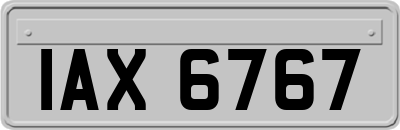 IAX 6767